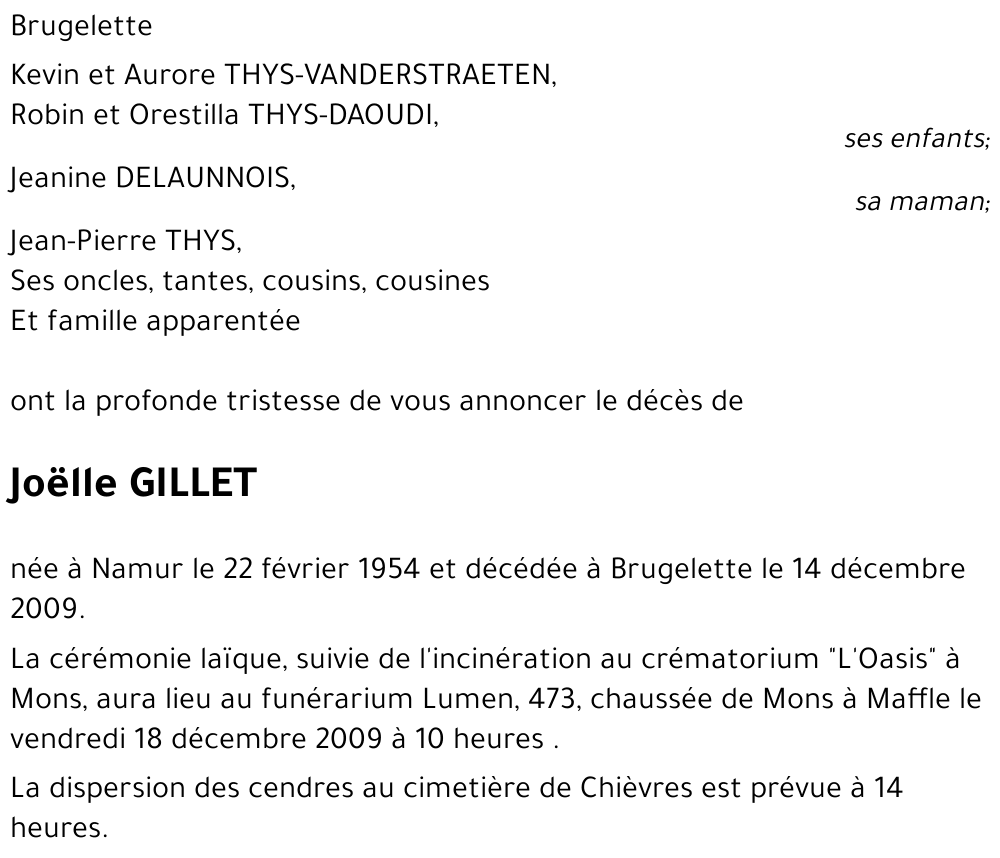 Brugelette

Kevin et Aurore THYS-VANDERSTRAETEN,
Robin et Orestilla THYS-DAOUDI,

ses enfants;

Jeanine DELAUNNOIS,

sa maman;

Jean-Pierre THYS,
Ses oncles, tantes, cousins, cousines
Et famille apparentée

ont la profonde tristesse de vous annoncer le décès de

Joëlle GILLET

née à Namur le 22 février 1954 et décédée à Brugelette le 14 décembre 2009.

La cérémonie laïque, suivie de l'incinération au crématorium "L'Oasis" à Mons, aura lieu au funérarium Lumen, 473, chaussée de Mons à Maffle le vendredi 18 décembre 2009 à 10 heures .

La dispersion des cendres au cimetière de Chièvres est prévue à 14 heures.